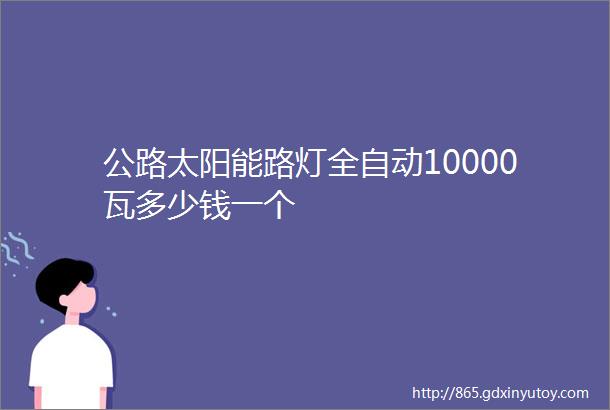 公路太阳能路灯全自动10000瓦多少钱一个

http://865.gdxinyutoy.com